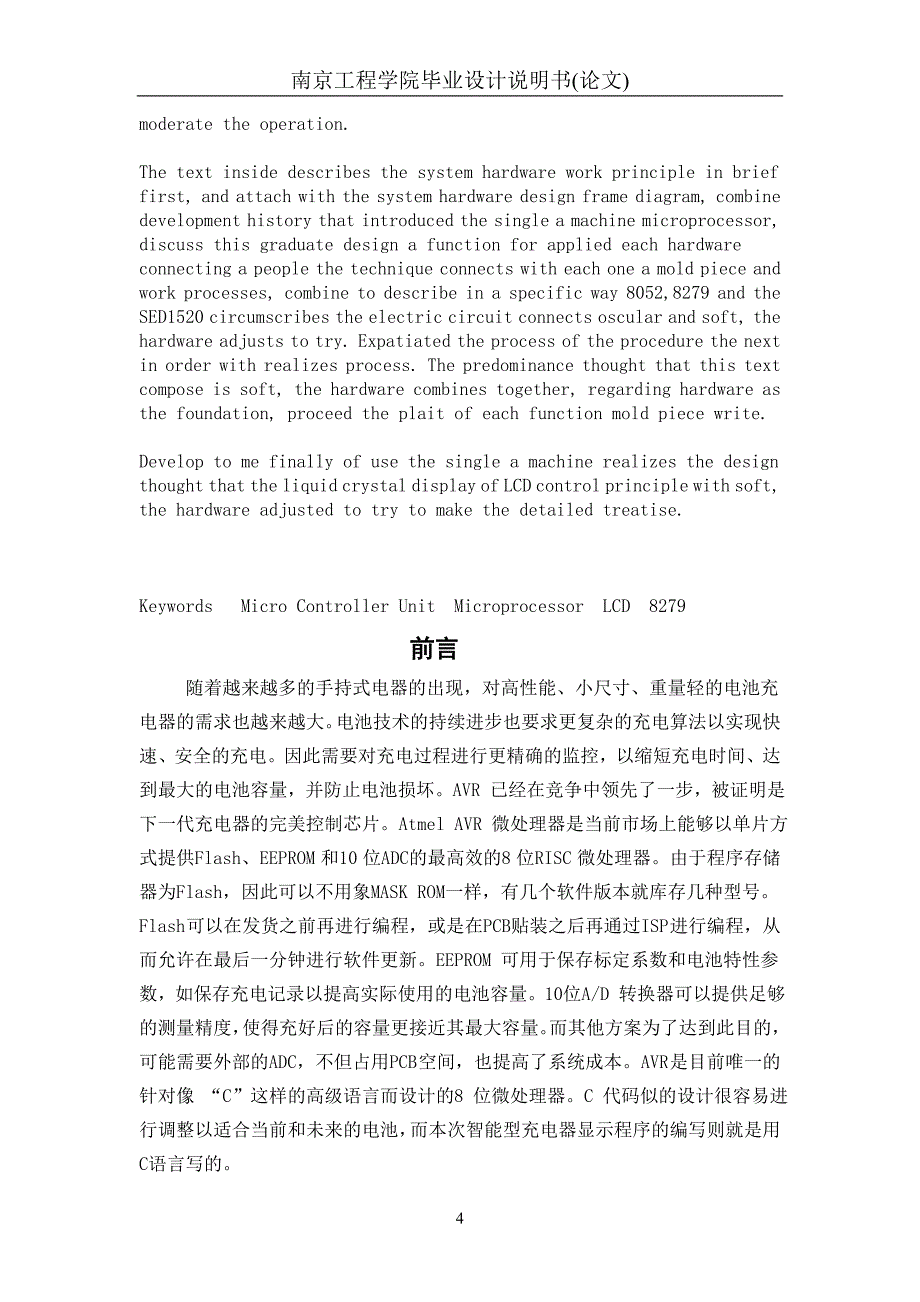 南京工程学院毕业设计说明书(论文)

moderate the operation.

The text inside describes the system hardware work principle in brief first, and attach with the system hardware design frame diagram, combine development history that introduced the single a machine microprocessor, discuss this graduate design a function for applied each hardware connecting a people the technique connects with each one a mold piece and work processes, combine to describe in a specific way 8052,8279 and the SED1520 circumscribes the electric circuit connects oscular and soft, the hardware adjusts to try. Expatiated the process of the procedure the next in order with realizes process. The predominance thought that this text compose is soft, the hardware combines together, regarding hardware as the foundation, proceed the plait of each function mold piece write.

Develop to me finally of use the single a machine realizes the design thought that the liquid crystal display of LCD control principle with soft, the hardware adjusted to try to make the detailed treatise.

Keywords Micro Controller Unit Microprocessor LCD 8279

前言

随着越来越多的手持式电器的出现，对高性能、小尺寸、重量轻的电池充电器的需求也越来越大。电池技术的持续进步也要求更复杂的充电算法以实现快速、安全的充电。因此需要对充电过程进行更精确的监控，以缩短充电时间、达到最大的电池容量，并防止电池损坏。AVR 已经在竞争中领先了一步，被证明是下一代充电器的完美控制芯片。Atmel AVR 微处理器是当前市场上能够以单片方式提供Flash、EEPROM 和10 位ADC的最高效的8 位RISC 微处理器。由于程序存储器为Flash，因此可以不用象MASK ROM一样，有几个软件版本就库存几种型号。Flash可以在发货之前再进行编程，或是在PCB贴装之后再通过ISP进行编程，从而允许在最后一分钟进行软件更新。EEPROM 可用于保存标定系数和电池特性参数，如保存充电记录以提高实际使用的电池容量。10位A/D 转换器可以提供足够的测量精度，使得充好后的容量更接近其最大容量。而其他方案为了达到此目的，可能需要外部的ADC，不但占用PCB空间，也提高了系统成本。AVR是目前唯一的针对像 “C”这样的高级语言而设计的8 位微处理器。C 代码似的设计很容易进行调整以适合当前和未来的电池，而本次智能型充电器显示程序的编写则就是用C语言写的。

4